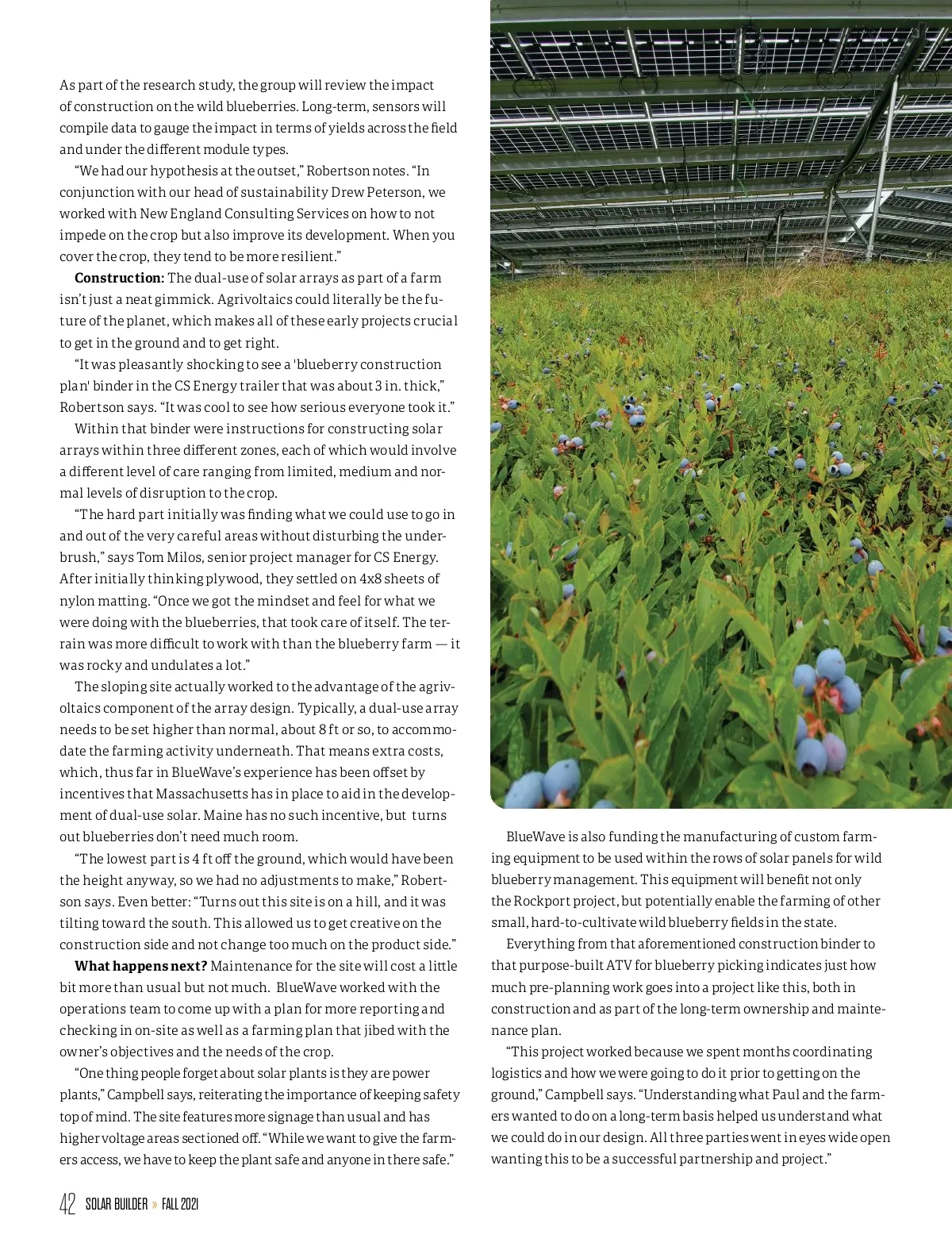 As part of the research study, the group will review the impact of construction on the wild blueberries. Long-term, sensors will compile data to gauge the impact in terms of yields across the field and under the different module types.

“We had our hypothesis at the outset,” Robertson notes. “In conjunction with our head of sustainability Drew Peterson, we worked with New England Consulting Services on how to not impede on the crop but also improve its development. When you cover the crop, they tend to be more resilient.”

**Construction:** The dual-use of solar arrays as part of a farm isn’t just a neat gimmick. Agrivoltaics could literally be the future of the planet, which makes all of these early projects crucial to get in the ground and to get right.

“It was pleasantly shocking to see a 'blueberry construction plan' binder in the CS Energy trailer that was about 3 in. thick,” Robertson says. “It was cool to see how serious everyone took it.”

Within that binder were instructions for constructing solar arrays within three different zones, each of which would involve a different level of care ranging from limited, medium and normal levels of disruption to the crop.

“The hard part initially was finding what we could use to go in and out of the very careful areas without disturbing the underbrush,” says Tom Milos, senior project manager for CS Energy. After initially thinking plywood, they settled on 4x8 sheets of nylon matting. “Once we got the mindset and feel for what we were doing with the blueberries, that took care of itself. The terrain was more difficult to work with than the blueberry farm — it was rocky and undulates a lot.”

The sloping site actually worked to the advantage of the agrivoltaics component of the array design. Typically, a dual-use array needs to be set higher than normal, about 8 ft or so, to accommodate the farming activity underneath. That means extra costs, which, thus far in BlueWave’s experience has been offset by incentives that Massachusetts has in place to aid in the development of dual-use solar. Maine has no such incentive, but turns out blueberries don’t need much room.

“The lowest part is 4 ft off the ground, which would have been the height anyway, so we had no adjustments to make,” Robertson says. Even better: “Turns out this site is on a hill, and it was tilting toward the south. This allowed us to get creative on the construction side and not change too much on the product side.”

**What happens next?** Maintenance for the site will cost a little bit more than usual but not much. BlueWave worked with the operations team to come up with a plan for more reporting and checking in on-site as well as a farming plan that jibed with the owner’s objectives and the needs of the crop.

“One thing people forget about solar plants is they are power plants,” Campbell says, reiterating the importance of keeping safety top of mind. The site features more signage than usual and has higher voltage areas sectioned off. “While we want to give the farmers access, we have to keep the plant safe and anyone in there safe.”

BlueWave is also funding the manufacturing of custom farming equipment to be used within the rows of solar panels for wild blueberry management. This equipment will benefit not only the Rockport project, but potentially enable the farming of other small, hard-to-cultivate wild blueberry fields in the state.

Everything from that aforementioned construction binder to that purpose-built ATV for blueberry picking indicates just how much pre-planning work goes into a project like this, both in construction and as part of the long-term ownership and maintenance plan.

“This project worked because we spent months coordinating logistics and how we were going to do it prior to getting on the ground,” Campbell says. “Understanding what Paul and the farmers wanted to do on a long-term basis helped us understand what we could do in our design. All three parties went in eyes wide open wanting this to be a successful partnership and project.”

42 SOLAR BUILDER » FALL 2021